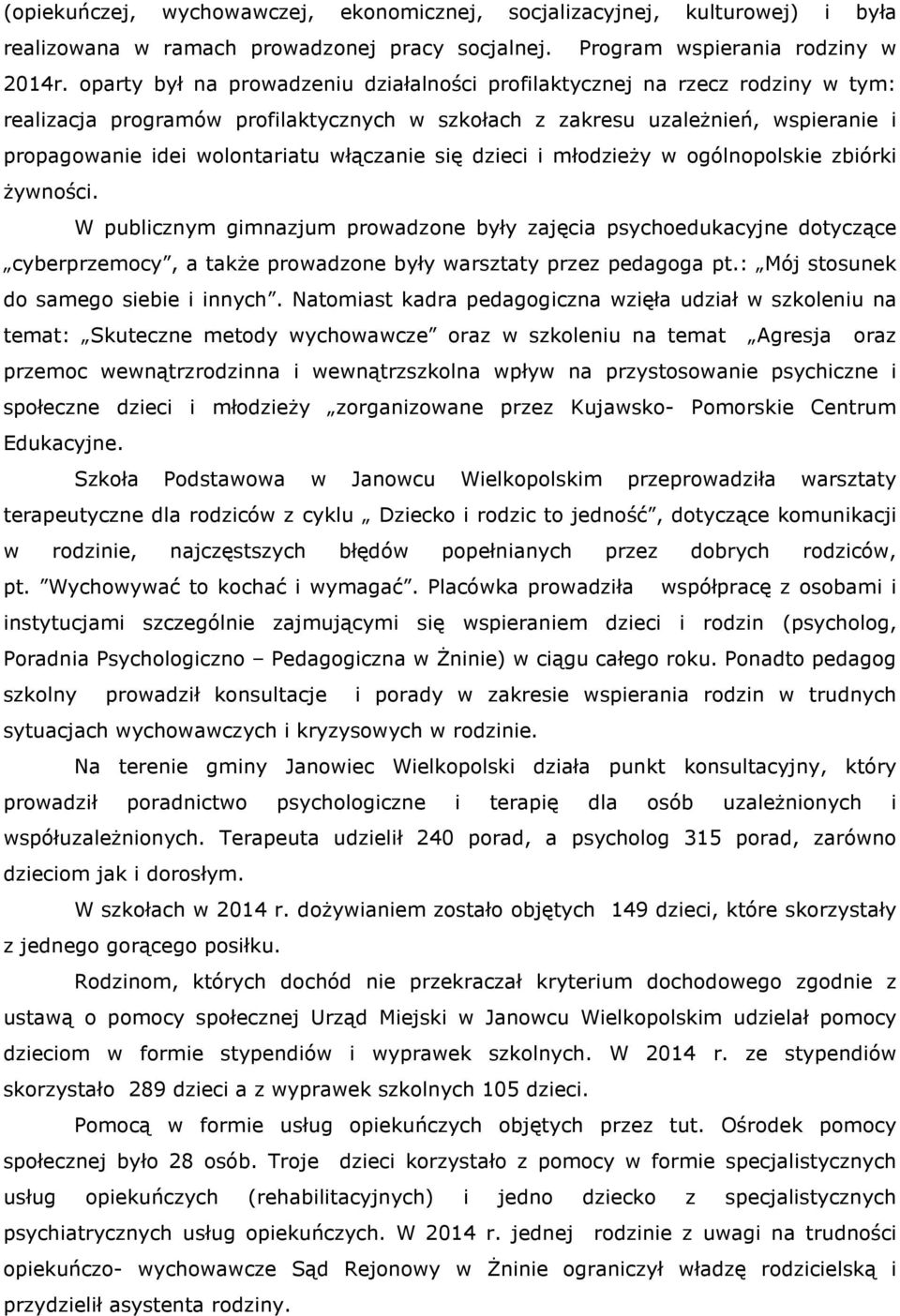 (opiekuńczej, wychowawczej, ekonomicznej, socjalizacyjnej, kulturowej) i była realizowana w ramach prowadzonej pracy socjalnej. Program wspierania rodziny w 2014r. oparty był na prowadzeniu działalności profilaktycznej na rzecz rodziny w tym: realizacja programów profilaktycznych w szkołach z zakresu uzależnień, wspieranie i propagowanie idei wolontariatu włączanie się dzieci i młodzieży w ogólnopolskie zbiórki żywności.

W publicznym gimnazjum prowadzone były zajęcia psychoedukacyjne dotyczące „cyberprzemocy”, a także prowadzone były warsztaty przez pedagoga pt.: „Mój stosunek do samego siebie i innych”. Natomiast kadra pedagogiczna wzięła udział w szkoleniu na temat: „Skuteczne metody wychowawcze” oraz w szkoleniu na temat „Agresja oraz przemoc wewnątrzrodzinna i wewnątrzszkolna wpływ na przystosowanie psychiczne i społeczne dzieci i młodzieży „zorganizowane przez Kujawsko- Pomorskie Centrum Edukacyjne.

Szkoła Podstawowa w Janowcu Wielkopolskim przeprowadziła warsztaty terapeutyczne dla rodziców z cyklu „ Dziecko i rodzic to jedność”, dotyczące komunikacji w rodzinie, najczęstszych błędów popełnianych przez dobrych rodziców, pt. ”Wychowywać to kochać i wymagać”. Placówka prowadziła współpracę z osobami i instytucjami szczególnie zajmującymi się wspieraniem dzieci i rodzin (psycholog, Poradnia Psychologiczno – Pedagogiczna w Żninie) w ciągu całego roku. Ponadto pedagog szkolny prowadził konsultacje i porady w zakresie wspierania rodzin w trudnych sytuacjach wychowawczych i kryzysowych w rodzinie.

Na terenie gminy Janowiec Wielkopolski działa punkt konsultacyjny, który prowadził poradnictwo psychologiczne i terapię dla osób uzależnionych i współuzależnionych. Terapeuta udzielił 240 porad, a psycholog 315 porad, zarówno dzieciom jak i dorosłym.

W szkołach w 2014 r. dożywianiem zostało objętych 149 dzieci, które skorzystały z jednego gorącego posiłku.

Rodzinom, których dochód nie przekraczał kryterium dochodowego zgodnie z ustawą o pomocy społecznej Urząd Miejski w Janowcu Wielkopolskim udzielał pomocy dzieciom w formie stypendiów i wyprawek szkolnych. W 2014 r. ze stypendiów skorzystało 289 dzieci a z wyprawek szkolnych 105 dzieci.

Pomocą w formie usług opiekuńczych objętych przez tut. Ośrodek pomocy społecznej było 28 osób. Troje dzieci korzystało z pomocy w formie specjalistycznych usług opiekuńczych (rehabilitacyjnych) i jedno dziecko z specjalistycznych psychiatrycznych usług opiekuńczych. W 2014 r. jednej rodzinie z uwagi na trudności opiekuńczo- wychowawcze Sąd Rejonowy w Żninie ograniczył władzę rodzicielską i przydzielił asystenta rodziny.